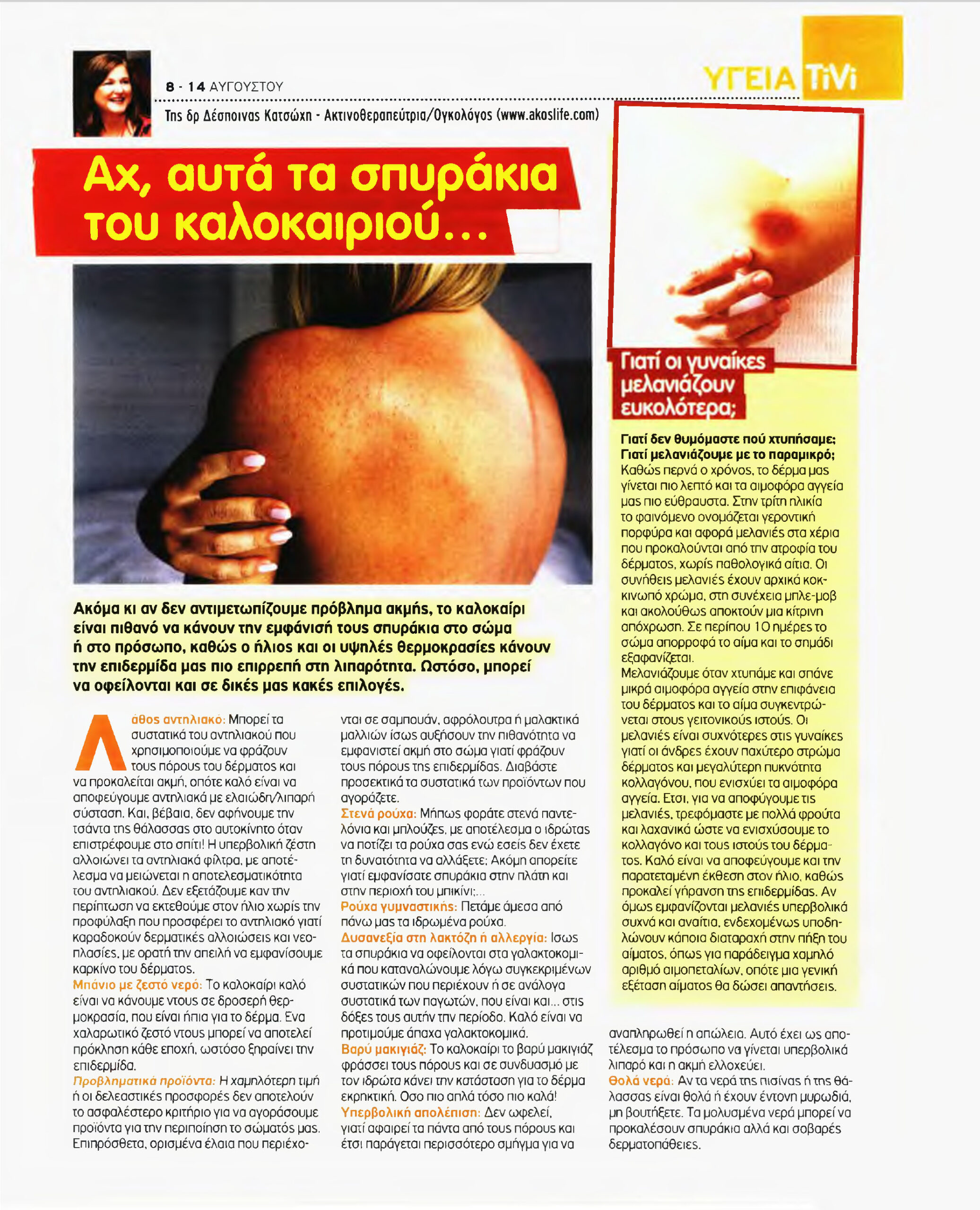 8 - 14 ΑΥΓΟΥΣΤΟΥ

ΥΓΕΙΑ TiVi

Της δρ Δέσποινας Κατσώχη - Ακτινοθεραπεύτρια/Ογκολόγος (www.akoslife.com)

Αχ, αυτά τα σπυράκια του καλοκαιριού...

Ακόμα κι αν δεν αντιμετωπίζουμε πρόβλημα ακμής, το καλοκαίρι είναι πιθανό να κάνουν την εμφάνισή τους σπυράκια στο σώμα ή στο πρόσωπο, καθώς ο ήλιος και οι υψηλές θερμοκρασίες κάνουν την επιδερμίδα μας πιο επιρρεπή στη λιπαρότητα. Ωστόσο, μπορεί να οφείλονται και σε δικές μας κακές επιλογές.

Λάθος αντηλιακό: Μπορεί τα συστατικά του αντηλιακού που χρησιμοποιούμε να φράζουν τους πόρους του δέρματος και να προκαλείται ακμή, οπότε καλό είναι να αποφεύγουμε αντηλιακά με ελαιώδη/λιπαρή σύσταση. Και, βέβαια, δεν αφήνουμε την τσάντα της θάλασσας στο αυτοκίνητο όταν επιστρέφουμε στο σπίτι! Η υπερβολική ζέστη αλλοιώνει τα αντηλιακά φίλτρα, με αποτέλεσμα να μειώνεται η αποτελεσματικότητα του αντηλιακού. Δεν εξετάζουμε καν την περίπτωση να εκτεθούμε στον ήλιο χωρίς την προφύλαξη που προσφέρει το αντηλιακό γιατί καραδοκούν δερματικές αλλοιώσεις και νεοπλασίες, με ορατή την απειλή να εμφανίσουμε καρκίνο του δέρματος.
Μπάνιο με ζεστό νερό: Το καλοκαίρι καλό είναι να κάνουμε ντους σε δροσερή θερμοκρασία, που είναι ήπια για το δέρμα. Ενα χαλαρωτικό ζεστό ντους μπορεί να αποτελεί πρόκληση κάθε εποχή, ωστόσο ξηραίνει την επιδερμίδα.
Προβληματικά προϊόντα: Η χαμηλότερη τιμή ή οι δελεαστικές προσφορές δεν αποτελούν το ασφαλέστερο κριτήριο για να αγοράσουμε προϊόντα για την περιποίηση το σώματός μας. Επιπρόσθετα, ορισμένα έλαια που περιέχονται σε σαμπουάν, αφρόλουτρα ή μαλακτικά μαλλιών ίσως αυξήσουν την πιθανότητα να εμφανιστεί ακμή στο σώμα γιατί φράζουν τους πόρους της επιδερμίδας. Διαβάστε προσεκτικά τα συστατικά των προϊόντων που αγοράζετε.
Στενά ρούχα: Μήπως φοράτε στενά παντελόνια και μπλούζες, με αποτέλεσμα ο ιδρώτας να ποτίζει τα ρούχα σας ενώ εσείς δεν έχετε τη δυνατότητα να αλλάξετε; Ακόμη απορείτε γιατί εμφανίσατε σπυράκια στην πλάτη και στην περιοχή του μπικίνι;...
Ρούχα γυμναστικής: Πετάμε άμεσα από πάνω μας τα ιδρωμένα ρούχα.
Δυσανεξία στη λακτόζη ή αλλεργία: Ισως τα σπυράκια να οφείλονται στα γαλακτοκομικά που καταναλώνουμε λόγω συγκεκριμένων συστατικών που περιέχουν ή σε ανάλογα συστατικά των παγωτών, που είναι και... στις δόξες τους αυτήν την περίοδο. Καλό είναι να προτιμούμε άπαχα γαλακτοκομικά.
Βαρύ μακιγιάζ: Το καλοκαίρι το βαρύ μακιγιάζ φράσσει τους πόρους και σε συνδυασμό με τον ιδρώτα κάνει την κατάσταση για το δέρμα εκρηκτική. Οσο πιο απλά τόσο πιο καλά!
Υπερβολική απολέπιση: Δεν ωφελεί, γιατί αφαιρεί τα πάντα από τους πόρους και έτσι παράγεται περισσότερο σμήγμα για να αναπληρωθεί η απώλεια. Αυτό έχει ως αποτέλεσμα το πρόσωπο να γίνεται υπερβολικά λιπαρό και η ακμή ελλοχεύει.
Θολά νερά: Αν τα νερά της πισίνας ή της θάλασσας είναι θολά ή έχουν έντονη μυρωδιά, μη βουτήξετε. Τα μολυσμένα νερά μπορεί να προκαλέσουν σπυράκια αλλά και σοβαρές δερματοπάθειες.

Γιατί οι γυναίκες μελανιάζουν ευκολότερα;

Γιατί δεν θυμόμαστε πού χτυπήσαμε; Γιατί μελανιάζουμε με το παραμικρό; Καθώς περνά ο χρόνος, το δέρμα μας γίνεται πιο λεπτό και τα αιμοφόρα αγγεία μας πιο εύθραυστα. Στην τρίτη ηλικία το φαινόμενο ονομάζεται γεροντική πορφύρα και αφορά μελανιές στα χέρια που προκαλούνται από την ατροφία του δέρματος, χωρίς παθολογικά αίτια. Οι συνήθεις μελανιές έχουν αρχικά κοκκινωπό χρώμα, στη συνέχεια μπλε-μοβ και ακολούθως αποκτούν μια κίτρινη απόχρωση. Σε περίπου 10 ημέρες το σώμα απορροφά το αίμα και το σημάδι εξαφανίζεται.
Μελανιάζουμε όταν χτυπάμε και σπάνε μικρά αιμοφόρα αγγεία στην επιφάνεια του δέρματος και το αίμα συγκεντρώνεται στους γειτονικούς ιστούς. Οι μελανιές είναι συχνότερες στις γυναίκες γιατί οι άνδρες έχουν παχύτερο στρώμα δέρματος και μεγαλύτερη πυκνότητα κολλαγόνου, που ενισχύει τα αιμοφόρα αγγεία. Ετσι, για να αποφύγουμε τις μελανιές, τρεφόμαστε με πολλά φρούτα και λαχανικά ώστε να ενισχύσουμε το κολλαγόνο και τους ιστούς του δέρματος. Καλό είναι να αποφεύγουμε και την παρατεταμένη έκθεση στον ήλιο, καθώς προκαλεί γήρανση της επιδερμίδας. Αν όμως εμφανίζονται μελανιές υπερβολικά συχνά και αναίτια, ενδεχομένως υποδηλώνουν κάποια διαταραχή στην πήξη του αίματος, όπως για παράδειγμα χαμηλό αριθμό αιμοπεταλίων, οπότε μια γενική εξέταση αίματος θα δώσει απαντήσεις.